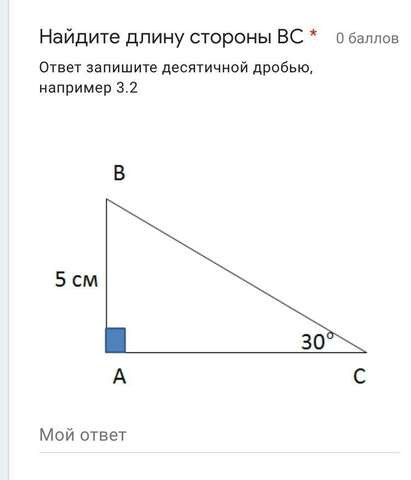 Найдите длину стороны ВС *
0 баллов

Ответ запишите десятичной дробью, например 3.2

B

5 см

$30^\circ$

A

C

Мой ответ